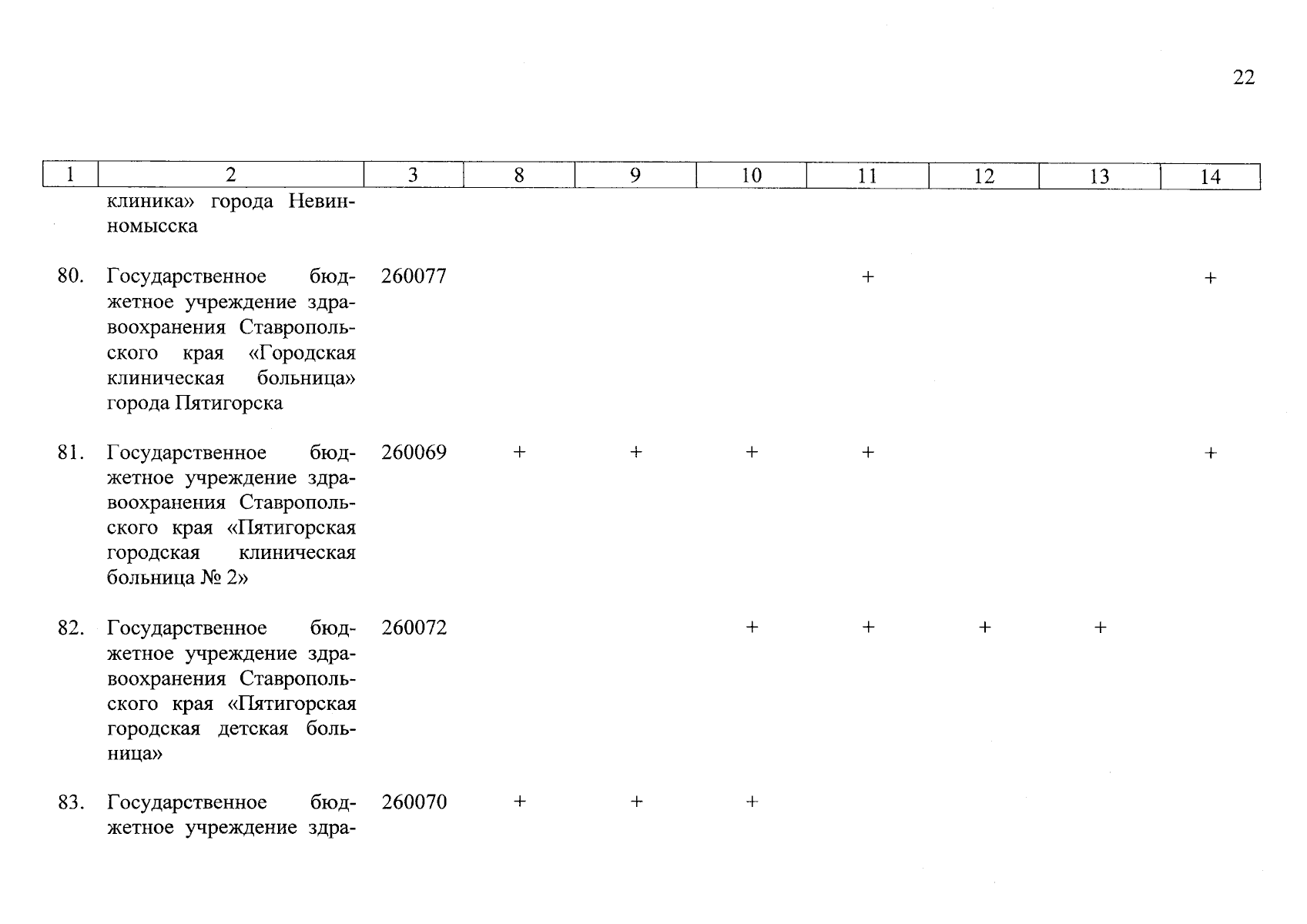 22

| 1 | 2 | 3 | 8 | 9 | 10 | 11 | 12 | 13 | 14 |
|---|---|---|---|---|---|---|---|---|---|
| | клиника» города Невинномысска | | | | | | | | |
| 80. | Государственное бюджетное учреждение здравоохранения Ставропольского края «Городская клиническая больница» города Пятигорска | 260077 | | | | + | | | + |
| 81. | Государственное бюджетное учреждение здравоохранения Ставропольского края «Пятигорская городская клиническая больница № 2» | 260069 | + | + | + | + | | | + |
| 82. | Государственное бюджетное учреждение здравоохранения Ставропольского края «Пятигорская городская детская больница» | 260072 | | | + | + | + | + | |
| 83. | Государственное бюджетное учреждение здра- | 260070 | + | + | + | | | | |